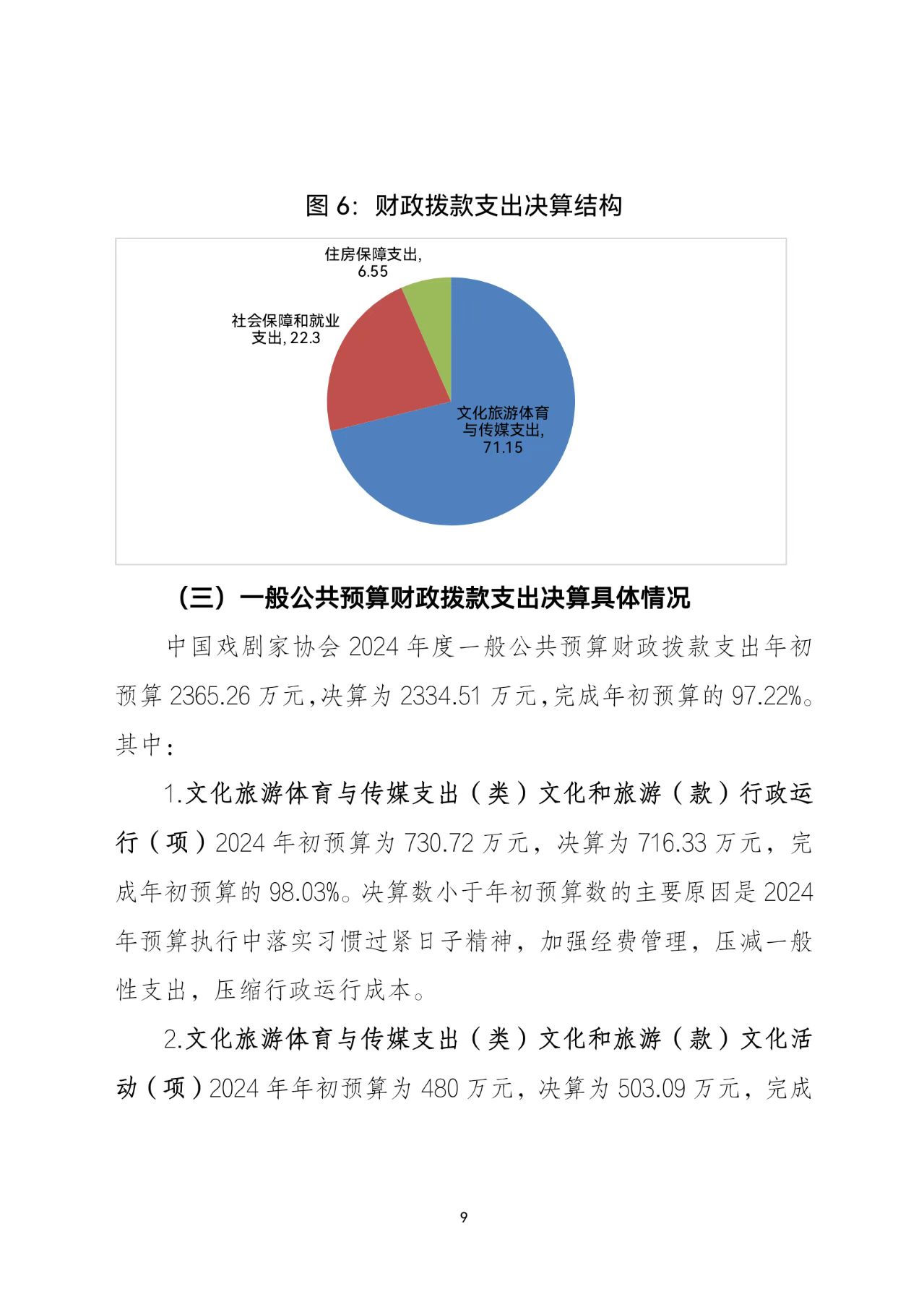 图 6：财政拨款支出决算结构

住房保障支出, 6.55

社会保障和就业支出, 22.3

文化旅游体育与传媒支出, 71.15

（三）一般公共预算财政拨款支出决算具体情况

中国戏剧家协会 2024 年度一般公共预算财政拨款支出年初预算 2365.26 万元，决算为 2334.51 万元，完成年初预算的 97.22%。其中：

1.文化旅游体育与传媒支出（类）文化和旅游（款）行政运行（项）2024 年初预算为 730.72 万元，决算为 716.33 万元，完成年初预算的 98.03%。决算数小于年初预算数的主要原因是 2024 年预算执行中落实习惯过紧日子精神，加强经费管理，压减一般性支出，压缩行政运行成本。

2.文化旅游体育与传媒支出（类）文化和旅游（款）文化活动（项）2024 年年初预算为 480 万元，决算为 503.09 万元，完成

9